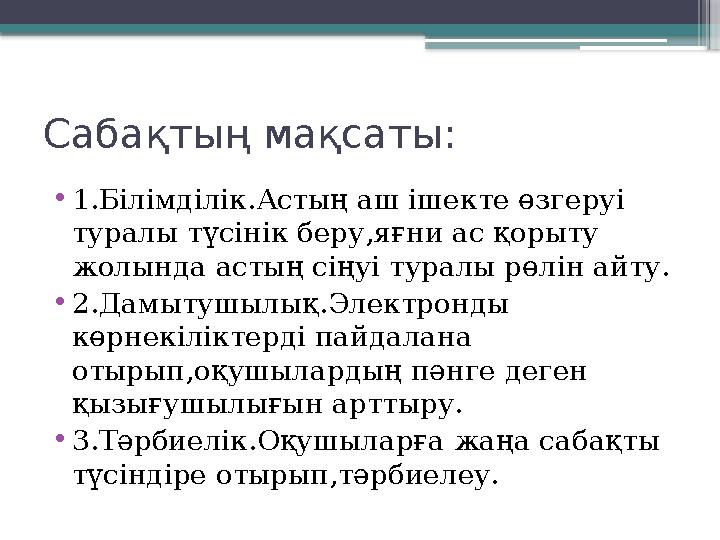 Сабақтың мақсаты:

• 1.Білімділік.Астың аш ішекте өзгеруі туралы түсінік беру,яғни ас қорыту жолында астың сіңуі туралы рөлін айту.
• 2.Дамытушылық.Электронды көрнекіліктерді пайдалана отырып,оқушылардың пәнге деген қызығушылығын арттыру.
• 3.Тәрбиелік.Оқушыларға жаңа сабақты түсіндіре отырып,тәрбиелеу.